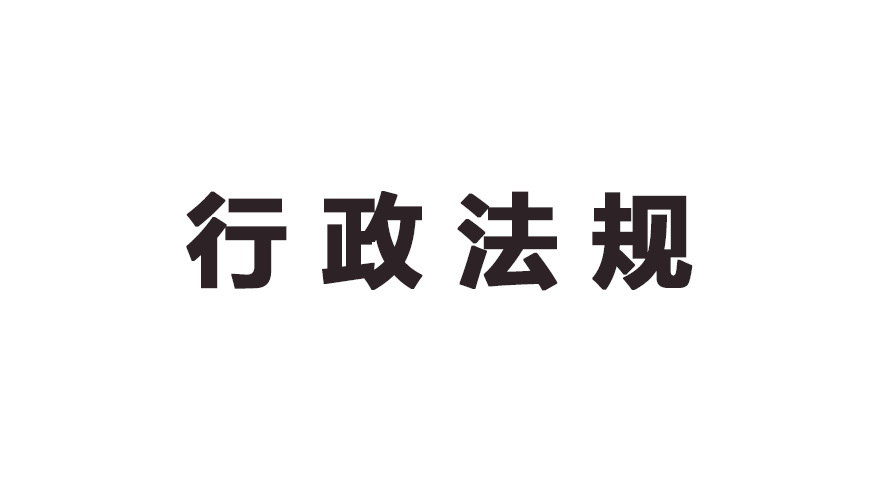 行政法规